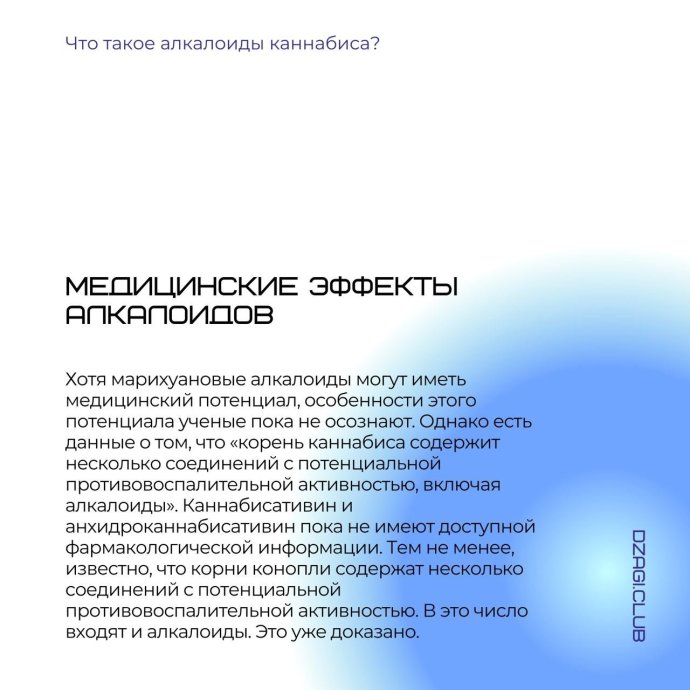 Что такое алкалоиды каннабиса?

МЕДИЦИНСКИЕ ЭФФЕКТЫ АЛКАЛОИДОВ

Хотя марихуановые алкалоиды могут иметь медицинский потенциал, особенности этого потенциала ученые пока не осознают. Однако есть данные о том, что «корень каннабиса содержит несколько соединений с потенциальной противовоспалительной активностью, включая алкалоиды». Каннабисативин и анхидроканнабисативин пока не имеют доступной фармакологической информации. Тем не менее, известно, что корни конопли содержат несколько соединений с потенциальной противовоспалительной активностью. В это число входят и алкалоиды. Это уже доказано.

DZAGI.CLUB